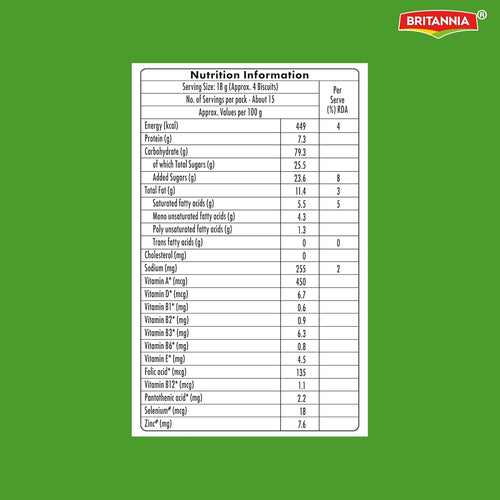 BRITANNIA®

Nutrition Information

| Serving Size: 18 g (Approx. 4 Biscuits) No. of Servings per pack - About 15 Approx. Values per 100 g | | Per Serve (%) RDA |
|---|---|---|
| Energy (kcal) | 449 | 4 |
| Protein (g) | 7.3 | |
| Carbohydrate (g) | 79.3 | |
| of which Total Sugars (g) | 25.5 | |
| Added Sugars (g) | 23.6 | 8 |
| Total Fat (g) | 11.4 | 3 |
| Saturated fatty acids (g) | 5.5 | 5 |
| Mono unsaturated fatty acids (g) | 4.3 | |
| Poly unsaturated fatty acids (g) | 1.3 | |
| Trans fatty acids (g) | 0 | 0 |
| Cholesterol (mg) | 0 | |
| Sodium (mg) | 255 | 2 |
| Vitamin A* (mcg) | 450 | |
| Vitamin D* (mcg) | 6.7 | |
| Vitamin B1* (mg) | 0.6 | |
| Vitamin B2* (mg) | 0.9 | |
| Vitamin B3* (mg) | 6.3 | |
| Vitamin B6* (mg) | 0.8 | |
| Vitamin E* (mg) | 4.5 | |
| Folic acid* (mcg) | 135 | |
| Vitamin B12* (mcg) | 1.1 | |
| Pantothenic acid* (mg) | 2.2 | |
| Selenium# (mcg) | 18 | |
| Zinc# (mg) | 7.6 | |